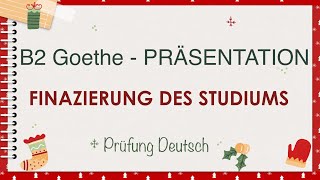 B2 Goethe - PRÄSENTATION

FINAZIERUNG DES STUDIUMS

Prüfung Deutsch